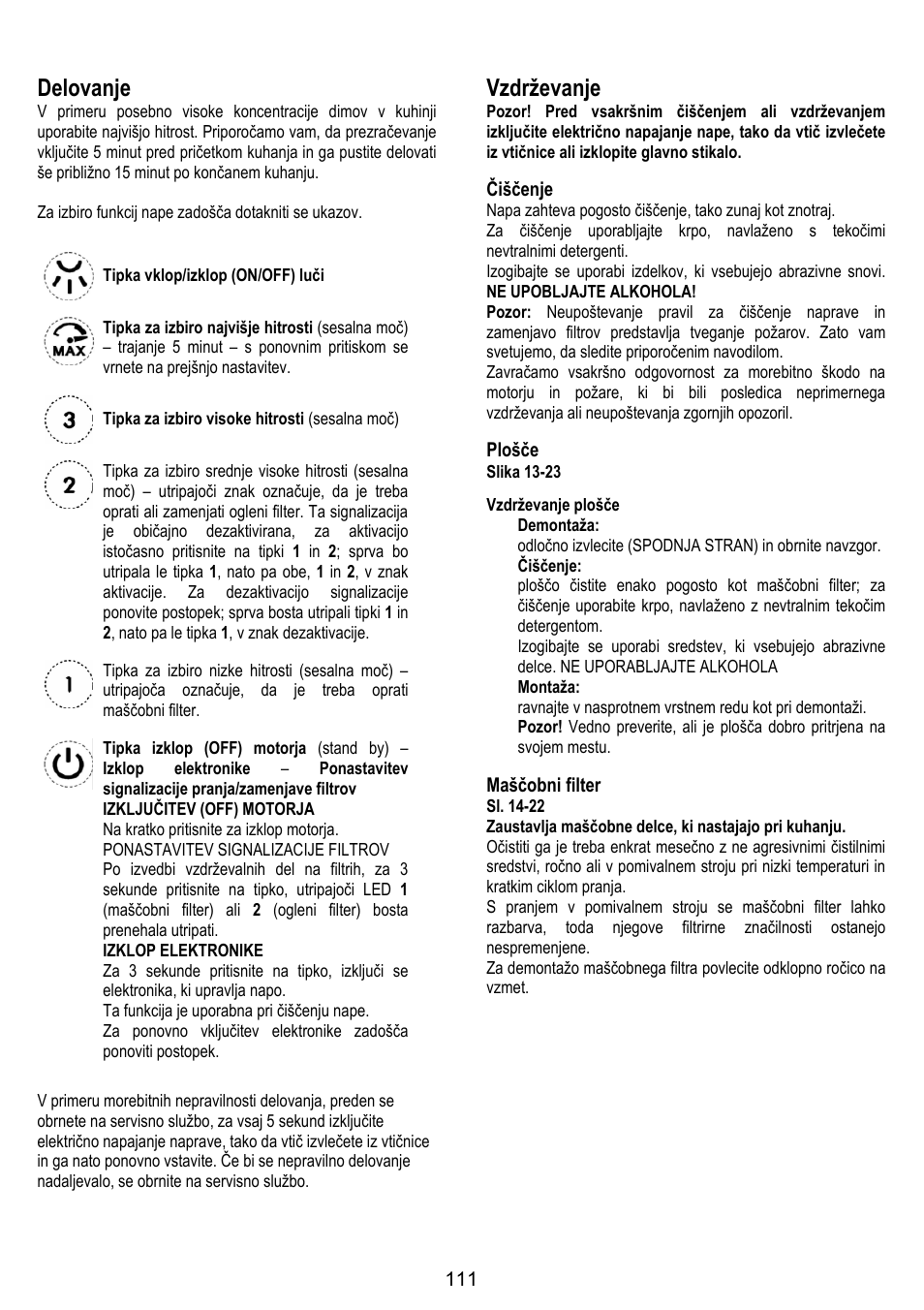 Delovanje

V primeru posebno visoke koncentracije dimov v kuhinji uporabite najvišjo hitrost. Priporočamo vam, da prezračevanje vključite 5 minut pred pričetkom kuhanja in ga pustite delovati še približno 15 minut po končanem kuhanju.

Za izbiro funkcij nape zadošča dotakniti se ukazov.

Tipka vklop/izklop (ON/OFF) luči

MAX

Tipka za izbiro najvišje hitrosti (sesalna moč) – trajanje 5 minut – s ponovnim pritiskom se vrnete na prejšnjo nastavitev.

3

Tipka za izbiro visoke hitrosti (sesalna moč)

2

Tipka za izbiro srednje visoke hitrosti (sesalna moč) – utripajoči znak označuje, da je treba oprati ali zamenjati ogleni filter. Ta signalizacija je običajno dezaktivirana, za aktivacijo istočasno pritisnite na tipki 1 in 2; sprva bo utripala le tipka 1, nato pa obe, 1 in 2, v znak aktivacije. Za dezaktivacijo signalizacije ponovite postopek; sprva bosta utripali tipki 1 in 2, nato pa le tipka 1, v znak dezaktivacije.

1

Tipka za izbiro nizke hitrosti (sesalna moč) – utripajoča označuje, da je treba oprati maščobni filter.

Tipka izklop (OFF) motorja (stand by) – Izklop elektronike – Ponastavitev signalizacije pranja/zamenjave filtrov
IZKLJUČITEV (OFF) MOTORJA
Na kratko pritisnite za izklop motorja.
PONASTAVITEV SIGNALIZACIJE FILTROV
Po izvedbi vzdrževalnih del na filtrih, za 3 sekunde pritisnite na tipko, utripajoči LED 1 (maščobni filter) ali 2 (ogleni filter) bosta prenehala utripati.
IZKLOP ELEKTRONIKE
Za 3 sekunde pritisnite na tipko, izključi se elektronika, ki upravlja napo.
Ta funkcija je uporabna pri čiščenju nape.
Za ponovno vključitev elektronike zadošča ponoviti postopek.

V primeru morebitnih nepravilnosti delovanja, preden se obrnete na servisno službo, za vsaj 5 sekund izključite električno napajanje naprave, tako da vtič izvlečete iz vtičnice in ga nato ponovno vstavite. Če bi se nepravilno delovanje nadaljevalo, se obrnite na servisno službo.

Vzdrževanje

Pozor! Pred vsakršnim čiščenjem ali vzdrževanjem izključite električno napajanje nape, tako da vtič izvlečete iz vtičnice ali izklopite glavno stikalo.

Čiščenje

Napa zahteva pogosto čiščenje, tako zunaj kot znotraj.
Za čiščenje uporabljajte krpo, navlaženo s tekočimi nevtralnimi detergenti.
Izogibajte se uporabi izdelkov, ki vsebujejo abrazivne snovi. NE UPOBLJAJTE ALKOHOLA!
Pozor: Neupoštevanje pravil za čiščenje naprave in zamenjavo filtrov predstavlja tveganje požarov. Zato vam svetujemo, da sledite priporočenim navodilom.
Zavračamo vsakršno odgovornost za morebitno škodo na motorju in požare, ki bi bili posledica neprimernega vzdrževanja ali neupoštevanja zgornjih opozoril.

Plošče
Slika 13-23

Vzdrževanje plošče
Demontaža:
odločno izvlecite (SPODNJA STRAN) in obrnite navzgor.
Čiščenje:
ploščo čistite enako pogosto kot maščobni filter; za čiščenje uporabite krpo, navlaženo z nevtralnim tekočim detergentom.
Izogibajte se uporabi sredstev, ki vsebujejo abrazivne delce. NE UPORABLJAJTE ALKOHOLA
Montaža:
ravnajte v nasprotnem vrstnem redu kot pri demontaži.
Pozor! Vedno preverite, ali je plošča dobro pritrjena na svojem mestu.

Maščobni filter
Sl. 14-22
Zaustavlja maščobne delce, ki nastajajo pri kuhanju.
Očistiti ga je treba enkrat mesečno z ne agresivnimi čistilnimi sredstvi, ročno ali v pomivalnem stroju pri nizki temperaturi in kratkim ciklom pranja.
S pranjem v pomivalnem stroju se maščobni filter lahko razbarva, toda njegove filtrirne značilnosti ostanejo nespremenjene.
Za demontažo maščobnega filtra povlecite odklopno ročico na vzmet.

111